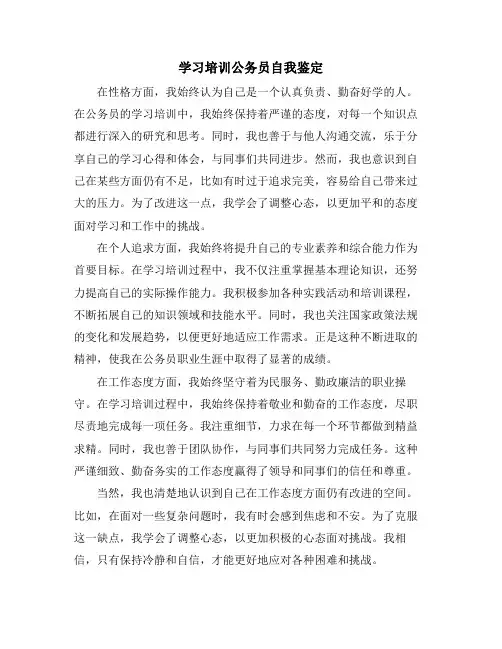 学习培训公务员自我鉴定

在性格方面，我始终认为自己是一个认真负责、勤奋好学的人。在公务员的学习培训中，我始终保持着严谨的态度，对每一个知识点都进行深入的研究和思考。同时，我也善于与他人沟通交流，乐于分享自己的学习心得和体会，与同事们共同进步。然而，我也意识到自己在某些方面仍有不足，比如有时过于追求完美，容易给自己带来过大的压力。为了改进这一点，我学会了调整心态，以更加平和的态度面对学习和工作中的挑战。

在个人追求方面，我始终将提升自己的专业素养和综合能力作为首要目标。在学习培训过程中，我不仅注重掌握基本理论知识，还努力提高自己的实际操作能力。我积极参加各种实践活动和培训课程，不断拓展自己的知识领域和技能水平。同时，我也关注国家政策法规的变化和发展趋势，以便更好地适应工作需求。正是这种不断进取的精神，使我在公务员职业生涯中取得了显著的成绩。

在工作态度方面，我始终坚守着为民服务、勤政廉洁的职业操守。在学习培训过程中，我始终保持着敬业和勤奋的工作态度，尽职尽责地完成每一项任务。我注重细节，力求在每一个环节都做到精益求精。同时，我也善于团队协作，与同事们共同努力完成任务。这种严谨细致、勤奋务实的工作态度赢得了领导和同事们的信任和尊重。

当然，我也清楚地认识到自己在工作态度方面仍有改进的空间。比如，在面对一些复杂问题时，我有时会感到焦虑和不安。为了克服这一缺点，我学会了调整心态，以更加积极的心态面对挑战。我相信，只有保持冷静和自信，才能更好地应对各种困难和挑战。